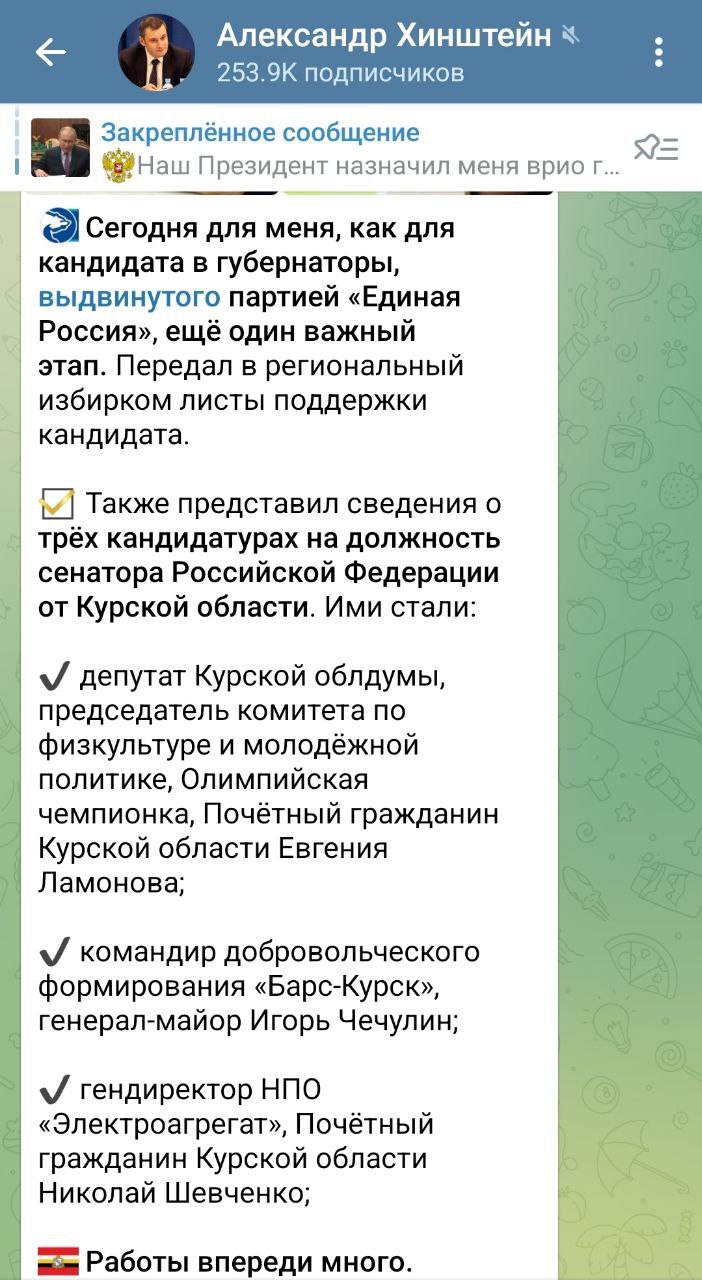 Александр Хинштейн
253.9K подписчиков

Закреплённое сообщение
Наш Президент назначил меня врио г...

Сегодня для меня, как для кандидата в губернаторы, выдвинутого партией «Единая Россия», ещё один важный этап. Передал в региональный избирком листы поддержки кандидата.

Также представил сведения о трёх кандидатурах на должность сенатора Российской Федерации от Курской области. Ими стали:

✔ депутат Курской облдумы, председатель комитета по физкультуре и молодёжной политике, Олимпийская чемпионка, Почётный гражданин Курской области Евгения Ламонова;

✔ командир добровольческого формирования «Барс-Курск», генерал-майор Игорь Чечулин;

✔ гендиректор НПО «Электроагрегат», Почётный гражданин Курской области Николай Шевченко;

Работы впереди много.